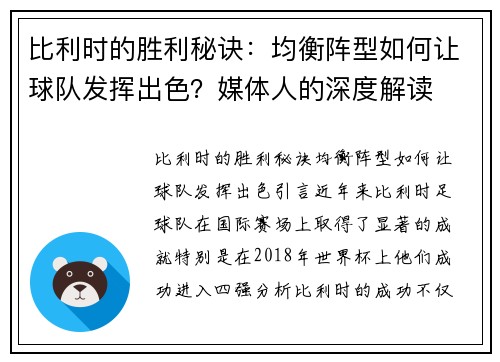 比利时的胜利秘诀：均衡阵型如何让球队发挥出色？媒体人的深度解读

比利时的胜利秘诀均衡阵型如何让球队发挥出色引言近年来比利时足球队在国际赛场上取得了显著的成就特别是在2018年世界杯上他们成功进入四强分析比利时的成功不仅